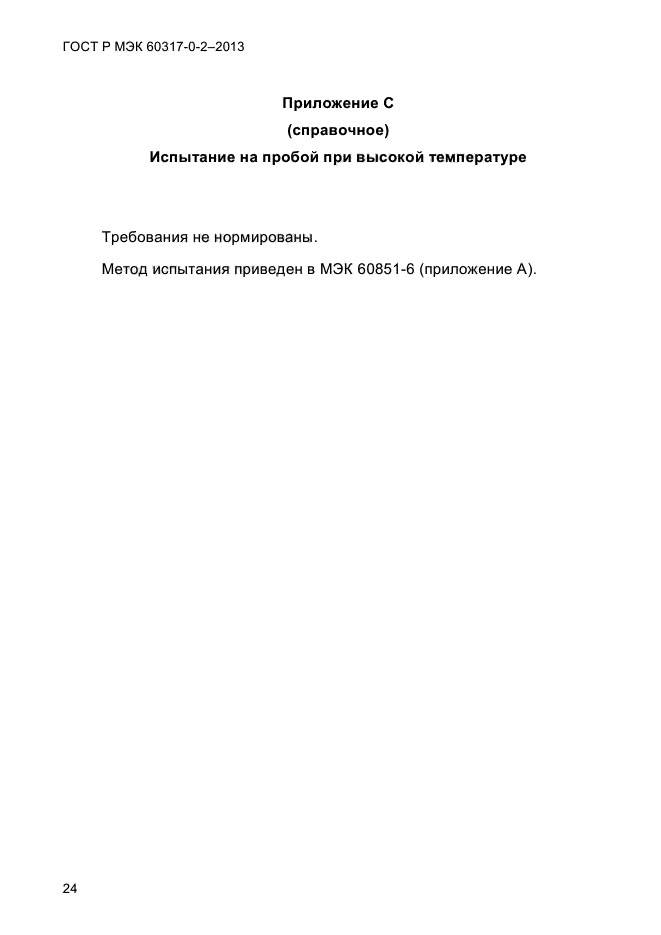 ГОСТ Р МЭК 60317-0-2–2013

Приложение С
(справочное)
Испытание на пробой при высокой температуре

Требования не нормированы.

Метод испытания приведен в МЭК 60851-6 (приложение А).

24